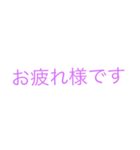 お疲れ様です